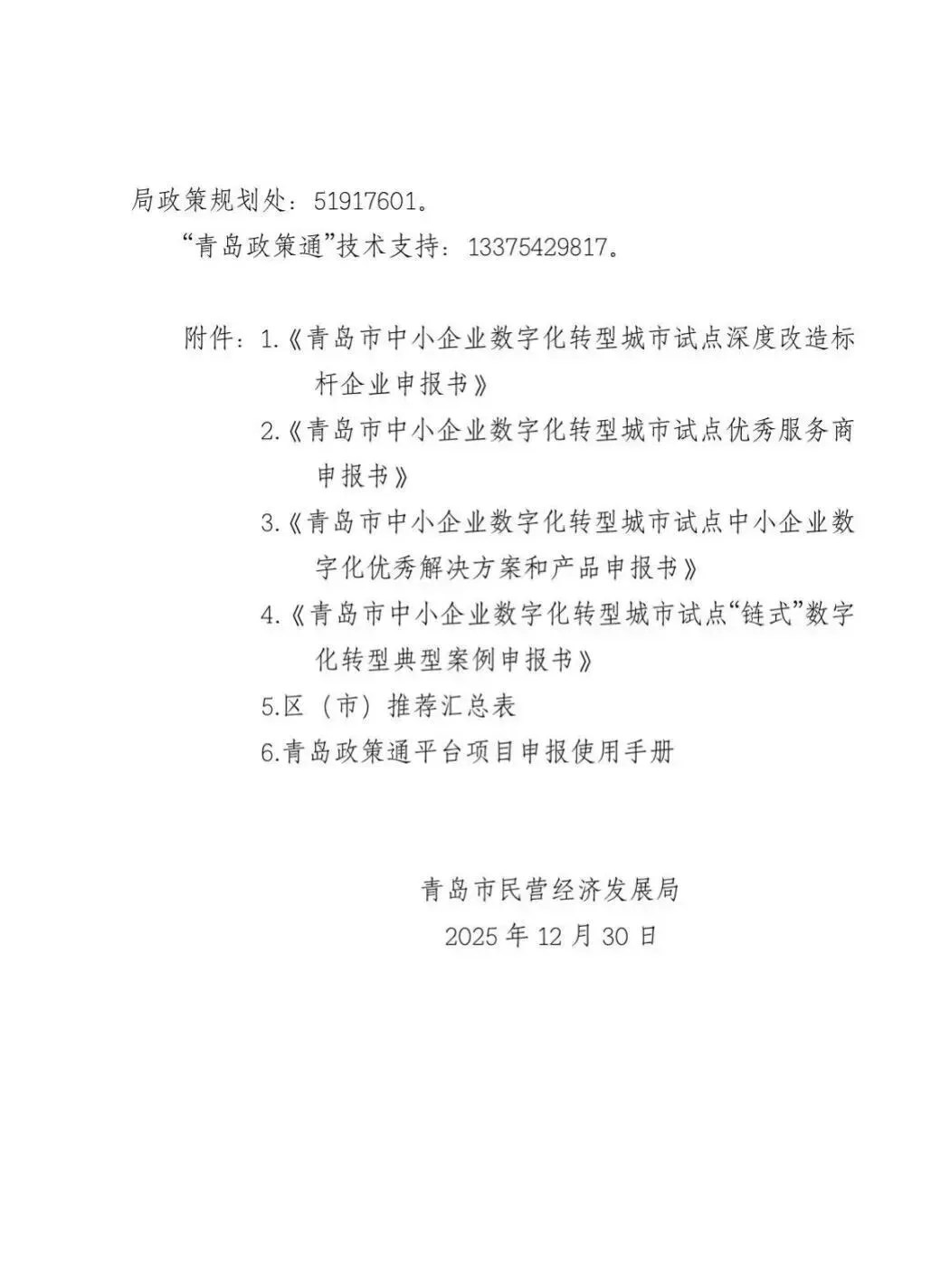 局政策规划处：51917601。

“青岛政策通”技术支持：13375429817。

附件：1.《青岛市中小企业数字化转型城市试点深度改造标杆企业申报书》

2.《青岛市中小企业数字化转型城市试点优秀服务商申报书》

3.《青岛市中小企业数字化转型城市试点中小企业数字化优秀解决方案和产品申报书》

4.《青岛市中小企业数字化转型城市试点“链式”数字化转型典型案例申报书》

5.区（市）推荐汇总表

6.青岛政策通平台项目申报使用手册

青岛市民营经济发展局

2025 年 12 月 30 日